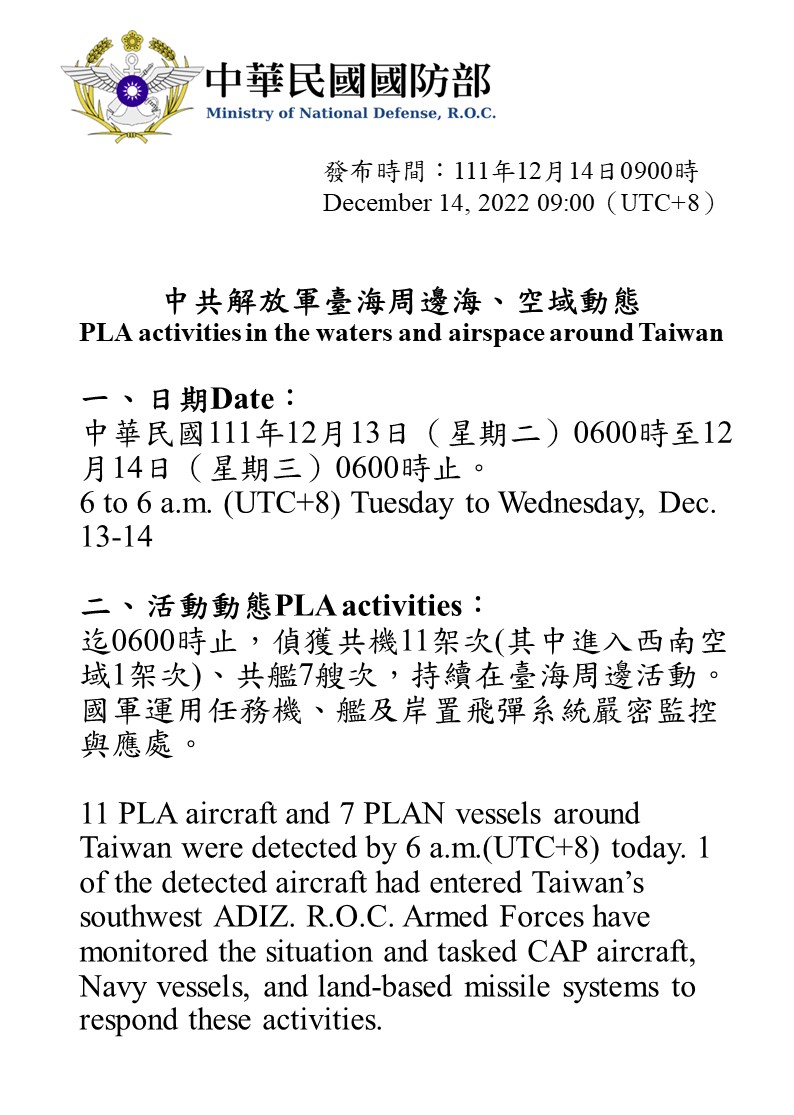 中華民國國防部
Ministry of National Defense, R.O.C.

發布時間：111年12月14日0900時
December 14, 2022 09:00（UTC+8）

中共解放軍臺海周邊海、空域動態
PLA activities in the waters and airspace around Taiwan

一、日期Date：
中華民國111年12月13日（星期二）0600時至12月14日（星期三）0600時止。
6 to 6 a.m. (UTC+8) Tuesday to Wednesday, Dec. 13-14

二、活動動態PLA activities：
迄0600時止，偵獲共機11架次(其中進入西南空域1架次)、共艦7艘次，持續在臺海周邊活動。國軍運用任務機、艦及岸置飛彈系統嚴密監控與應處。

11 PLA aircraft and 7 PLAN vessels around Taiwan were detected by 6 a.m.(UTC+8) today. 1 of the detected aircraft had entered Taiwan's southwest ADIZ. R.O.C. Armed Forces have monitored the situation and tasked CAP aircraft, Navy vessels, and land-based missile systems to respond these activities.